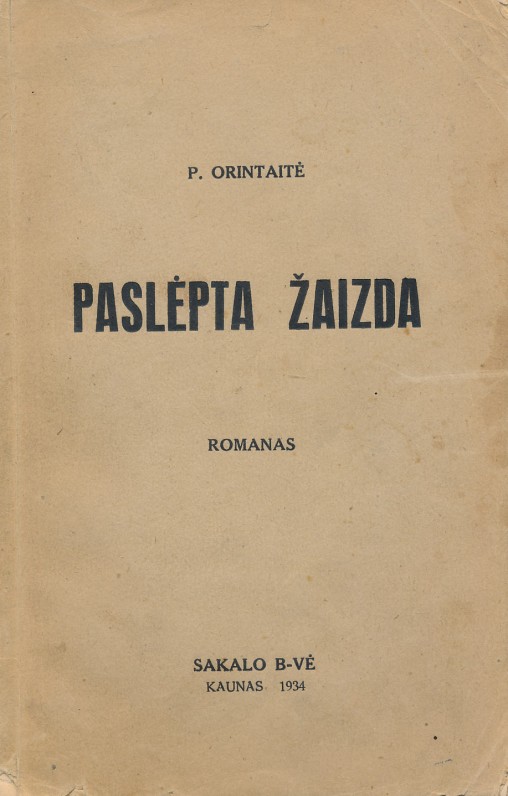 P. ORINTAITĖ

PASLĖPTA ŽAIZDA

ROMANAS

SAKALO B-VĖ
KAUNAS 1934